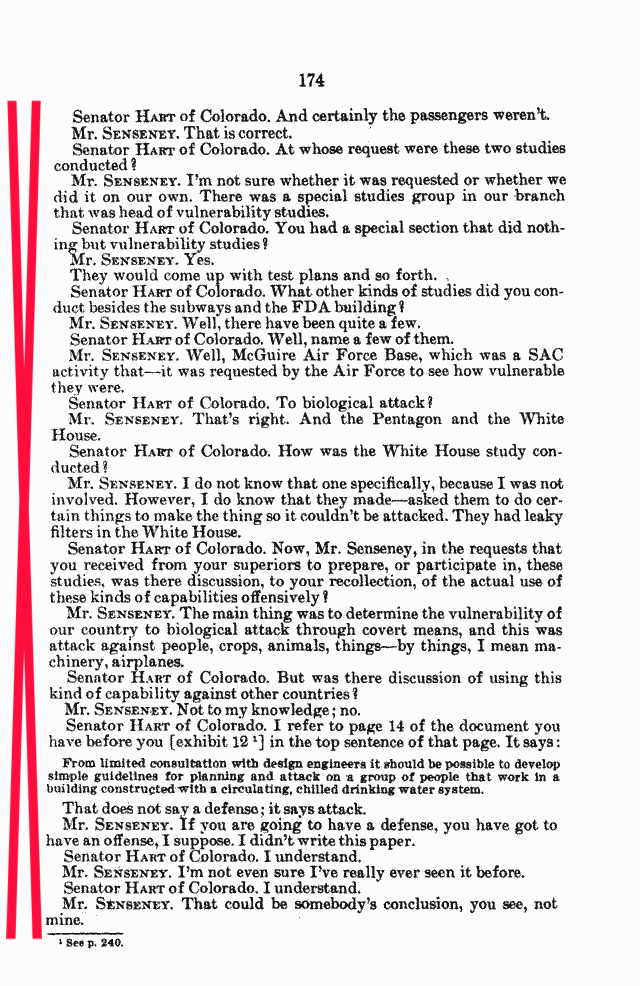 174

Senator HART of Colorado. And certainly the passengers weren't.

Mr. SENSENEY. That is correct.

Senator HART of Colorado. At whose request were these two studies conducted?

Mr. SENSENEY. I'm not sure whether it was requested or whether we did it on our own. There was a special studies group in our branch that was head of vulnerability studies.

Senator HART of Colorado. You had a special section that did nothing but vulnerability studies?

Mr. SENSENEY. Yes.

They would come up with test plans and so forth.

Senator HART of Colorado. What other kinds of studies did you conduct besides the subways and the FDA building?

Mr. SENSENEY. Well, there have been quite a few.

Senator HART of Colorado. Well, name a few of them.

Mr. SENSENEY. Well, McGuire Air Force Base, which was a SAC activity that—it was requested by the Air Force to see how vulnerable they were.

Senator HART of Colorado. To biological attack?

Mr. SENSENEY. That's right. And the Pentagon and the White House.

Senator HART of Colorado. How was the White House study conducted?

Mr. SENSENEY. I do not know that one specifically, because I was not involved. However, I do know that they made—asked them to do certain things to make the thing so it couldn't be attacked. They had leaky filters in the White House.

Senator HART of Colorado. Now, Mr. Senseney, in the requests that you received from your superiors to prepare, or participate in, these studies, was there discussion, to your recollection, of the actual use of these kinds of capabilities offensively?

Mr. SENSENEY. The main thing was to determine the vulnerability of our country to biological attack through covert means, and this was attack against people, crops, animals, things—by things, I mean machinery, airplanes.

Senator HART of Colorado. But was there discussion of using this kind of capability against other countries?

Mr. SENSENEY. Not to my knowledge; no.

Senator HART of Colorado. I refer to page 14 of the document you have before you [exhibit 12 ¹] in the top sentence of that page. It says:

From limited consultation with design engineers it should be possible to develop simple guidelines for planning and attack on a group of people that work in a building constructed with a circulating, chilled drinking water system.

That does not say a defense; it says attack.

Mr. SENSENEY. If you are going to have a defense, you have got to have an offense, I suppose. I didn't write this paper.

Senator HART of Colorado. I understand.

Mr. SENSENEY. I'm not even sure I've really ever seen it before.

Senator HART of Colorado. I understand.

Mr. SENSENEY. That could be somebody's conclusion, you see, not mine.

¹ See p. 240.